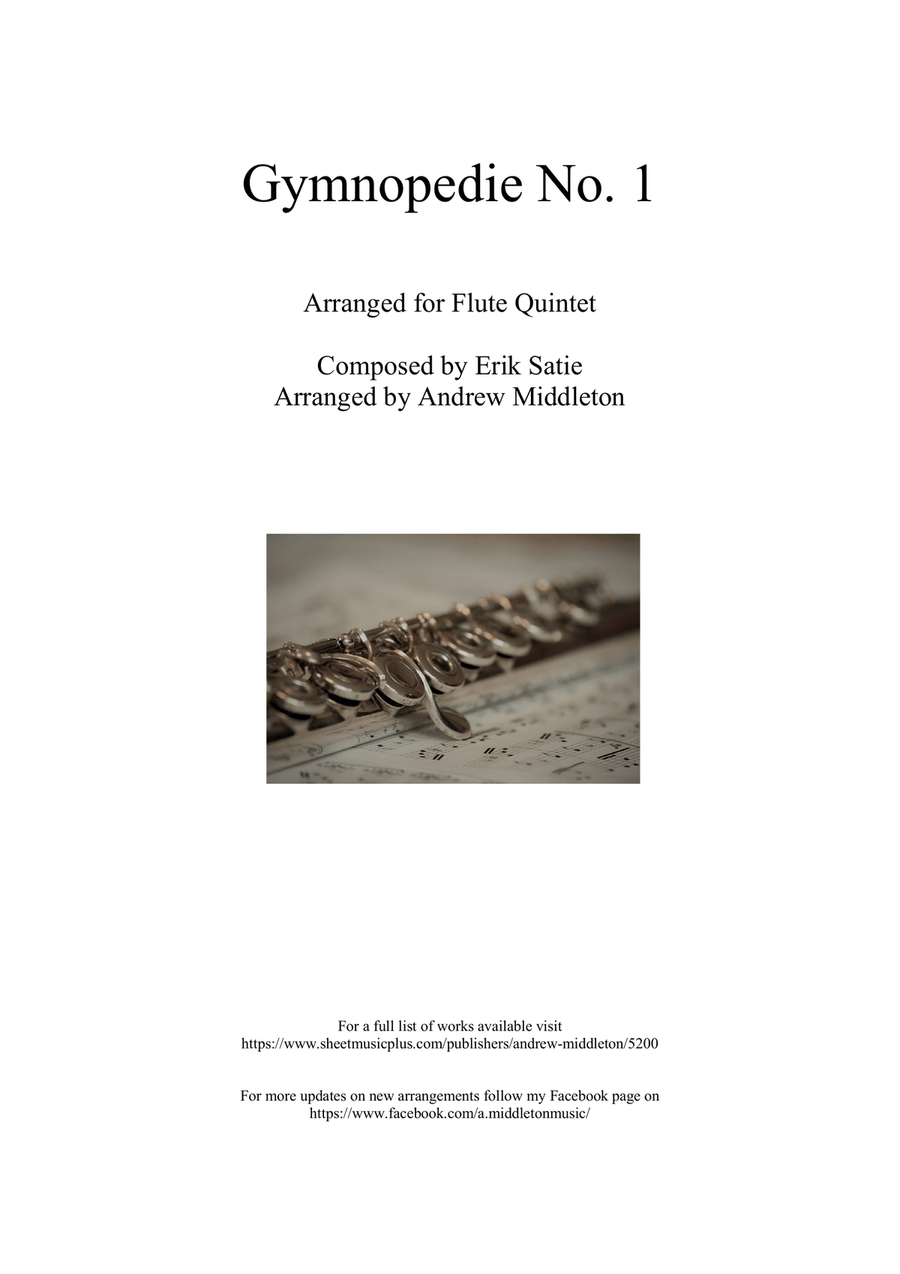 Gymnopedie No. 1

Arranged for Flute Quintet

Composed by Erik Satie
Arranged by Andrew Middleton

For a full list of works available visit
https://www.sheetmusicplus.com/publishers/andrew-middleton/5200

For more updates on new arrangements follow my Facebook page on
https://www.facebook.com/a.middletonmusic/